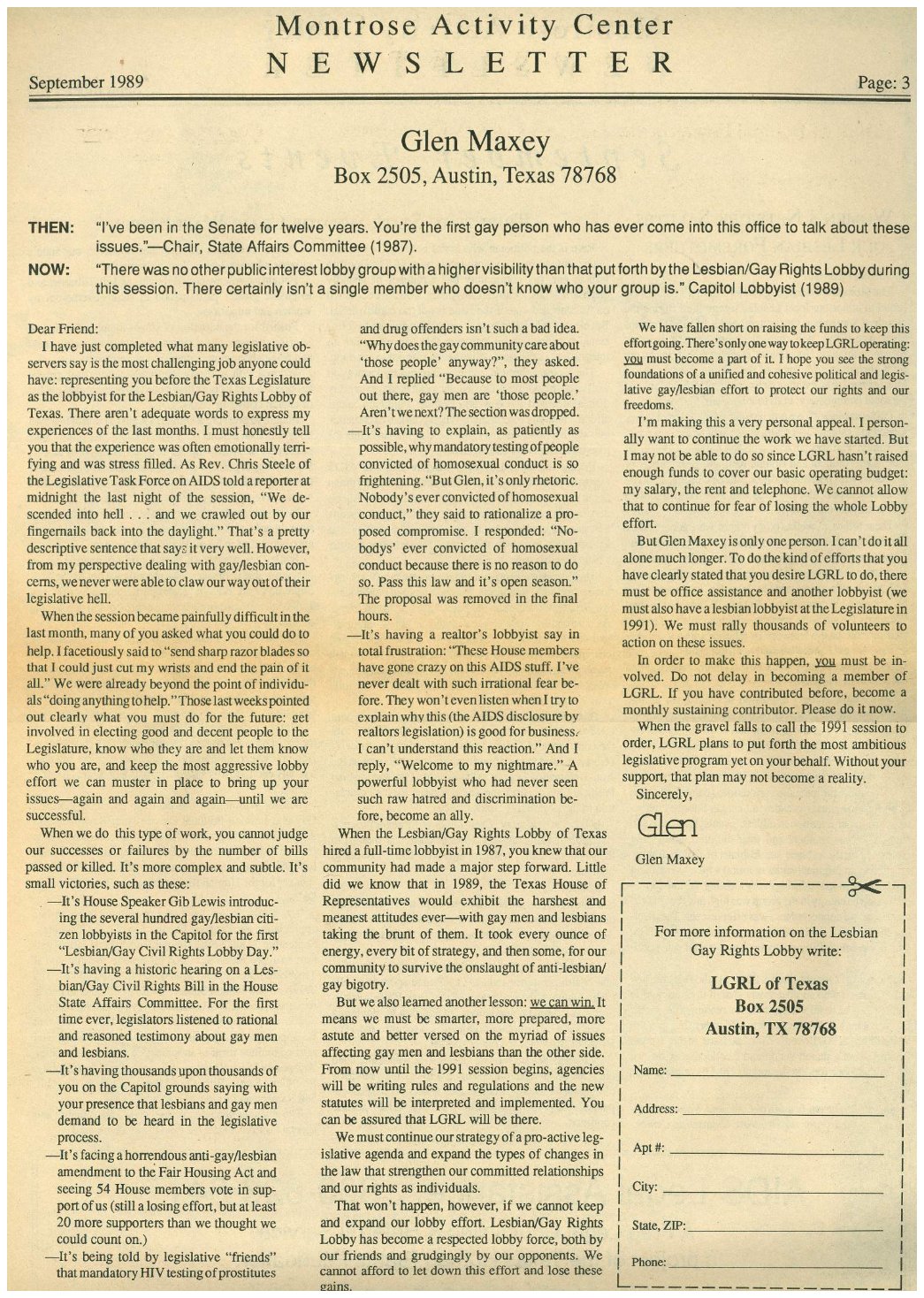 Montrose Activity Center
NEWSLETTER

September 1989

Page: 3

Glen Maxey
Box 2505, Austin, Texas 78768

THEN: "I've been in the Senate for twelve years. You're the first gay person who has ever come into this office to talk about these issues."—Chair, State Affairs Committee (1987).

NOW: "There was no other public interest lobby group with a higher visibility than that put forth by the Lesbian/Gay Rights Lobby during this session. There certainly isn't a single member who doesn't know who your group is." Capitol Lobbyist (1989)

Dear Friend:

I have just completed what many legislative observers say is the most challenging job anyone could have: representing you before the Texas Legislature as the lobbyist for the Lesbian/Gay Rights Lobby of Texas. There aren't adequate words to express my experiences of the last months. I must honestly tell you that the experience was often emotionally terrifying and was stress filled. As Rev. Chris Steele of the Legislative Task Force on AIDS told a reporter at midnight the last night of the session, "We descended into hell . . . and we crawled out by our fingernails back into the daylight." That's a pretty descriptive sentence that says it very well. However, from my perspective dealing with gay/lesbian concerns, we never were able to claw our way out of their legislative hell.

When the session became painfully difficult in the last month, many of you asked what you could do to help. I facetiously said to "send sharp razor blades so that I could just cut my wrists and end the pain of it all." We were already beyond the point of individuals "doing anything to help." Those last weeks pointed out clearly what you must do for the future: get involved in electing good and decent people to the Legislature, know who they are and let them know who you are, and keep the most aggressive lobby effort we can muster in place to bring up your issues—again and again and again—until we are successful.

When we do this type of work, you cannot judge our successes or failures by the number of bills passed or killed. It's more complex and subtle. It's small victories, such as these:

—It's House Speaker Gib Lewis introducing the several hundred gay/lesbian citizen lobbyists in the Capitol for the first "Lesbian/Gay Civil Rights Lobby Day."

—It's having a historic hearing on a Lesbian/Gay Civil Rights Bill in the House State Affairs Committee. For the first time ever, legislators listened to rational and reasoned testimony about gay men and lesbians.

—It's having thousands upon thousands of you on the Capitol grounds saying with your presence that lesbians and gay men demand to be heard in the legislative process.

—It's facing a horrendous anti-gay/lesbian amendment to the Fair Housing Act and seeing 54 House members vote in support of us (still a losing effort, but at least 20 more supporters than we thought we could count on.)

—It's being told by legislative "friends" that mandatory HIV testing of prostitutes and drug offenders isn't such a bad idea. "Why does the gay community care about 'those people' anyway?", they asked. And I replied "Because to most people out there, gay men are 'those people.' Aren't we next? The section was dropped.

—It's having to explain, as patiently as possible, why mandatory testing of people convicted of homosexual conduct is so frightening. "But Glen, it's only rhetoric. Nobody's ever convicted of homosexual conduct," they said to rationalize a proposed compromise. I responded: "Nobodys' ever convicted of homosexual conduct because there is no reason to do so. Pass this law and it's open season." The proposal was removed in the final hours.

—It's having a realtor's lobbyist say in total frustration: "These House members have gone crazy on this AIDS stuff. I've never dealt with such irrational fear before. They won't even listen when I try to explain why this (the AIDS disclosure by realtors legislation) is good for business. I can't understand this reaction." And I reply, "Welcome to my nightmare." A powerful lobbyist who had never seen such raw hatred and discrimination before, become an ally.

When the Lesbian/Gay Rights Lobby of Texas hired a full-time lobbyist in 1987, you knew that our community had made a major step forward. Little did we know that in 1989, the Texas House of Representatives would exhibit the harshest and meanest attitudes ever—with gay men and lesbians taking the brunt of them. It took every ounce of energy, every bit of strategy, and then some, for our community to survive the onslaught of anti-lesbian/gay bigotry.

But we also learned another lesson: we can win. It means we must be smarter, more prepared, more astute and better versed on the myriad of issues affecting gay men and lesbians than the other side. From now until the 1991 session begins, agencies will be writing rules and regulations and the new statutes will be interpreted and implemented. You can be assured that LGRL will be there.

We must continue our strategy of a pro-active legislative agenda and expand the types of changes in the law that strengthen our committed relationships and our rights as individuals.

That won't happen, however, if we cannot keep and expand our lobby effort. Lesbian/Gay Rights Lobby has become a respected lobby force, both by our friends and grudgingly by our opponents. We cannot afford to let down this effort and lose these gains.

We have fallen short on raising the funds to keep this effort going. There's only one way to keep LGRL operating: you must become a part of it. I hope you see the strong foundations of a unified and cohesive political and legislative gay/lesbian effort to protect our rights and our freedoms.

I'm making this a very personal appeal. I personally want to continue the work we have started. But I may not be able to do so since LGRL hasn't raised enough funds to cover our basic operating budget: my salary, the rent and telephone. We cannot allow that to continue for fear of losing the whole Lobby effort.

But Glen Maxey is only one person. I can't do it all alone much longer. To do the kind of efforts that you have clearly stated that you desire LGRL to do, there must be office assistance and another lobbyist (we must also have a lesbian lobbyist at the Legislature in 1991). We must rally thousands of volunteers to action on these issues.

In order to make this happen, you must be involved. Do not delay in becoming a member of LGRL. If you have contributed before, become a monthly sustaining contributor. Please do it now.

When the gravel falls to call the 1991 session to order, LGRL plans to put forth the most ambitious legislative program yet on your behalf. Without your support, that plan may not become a reality.

Sincerely,

Glen

Glen Maxey

For more information on the Lesbian Gay Rights Lobby write:

LGRL of Texas
Box 2505
Austin, TX 78768

Name:
Address:
Apt #:
City:
State, ZIP:
Phone: